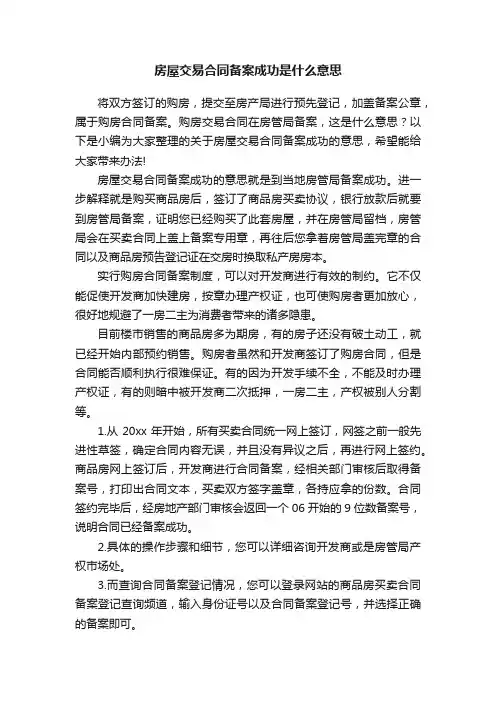 房屋交易合同备案成功是什么意思

将双方签订的购房，提交至房产局进行预先登记，加盖备案公章，属于购房合同备案。购房交易合同在房管局备案，这是什么意思？以下是小编为大家整理的关于房屋交易合同备案成功的意思，希望能给大家带来办法!

房屋交易合同备案成功的意思就是到当地房管局备案成功。进一步解释就是购买商品房后，签订了商品房买卖协议，银行放款后就要到房管局备案，证明您已经购买了此套房屋，并在房管局留档，房管局会在买卖合同上盖上备案专用章，再往后您拿着房管局盖完章的合同以及商品房预告登记证在交房时换取私产房房本。

实行购房合同备案制度，可以对开发商进行有效的制约。它不仅能促使开发商加快建房，按章办理产权证，也可使购房者更加放心，很好地规避了一房二主为消费者带来的诸多隐患。

目前楼市销售的商品房多为期房，有的房子还没有破土动工，就已经开始内部预约销售。购房者虽然和开发商签订了购房合同，但是合同能否顺利执行很难保证。有的因为开发手续不全，不能及时办理产权证，有的则暗中被开发商二次抵押，一房二主，产权被别人分割等。

1.从 20xx 年开始，所有买卖合同统一网上签订，网签之前一般先进性草签，确定合同内容无误，并且没有异议之后，再进行网上签约。商品房网上签订后，开发商进行合同备案，经相关部门审核后取得备案号，打印出合同文本，买卖双方签字盖章，各持应拿的份数。合同签约完毕后，经房地产部门审核会返回一个 06 开始的 9 位数备案号，说明合同已经备案成功。

2.具体的操作步骤和细节，您可以详细咨询开发商或是房管局产权市场处。

3.而查询合同备案登记情况，您可以登录网站的商品房买卖合同备案登记查询频道，输入身份证号以及合同备案登记号，并选择正确的备案即可。